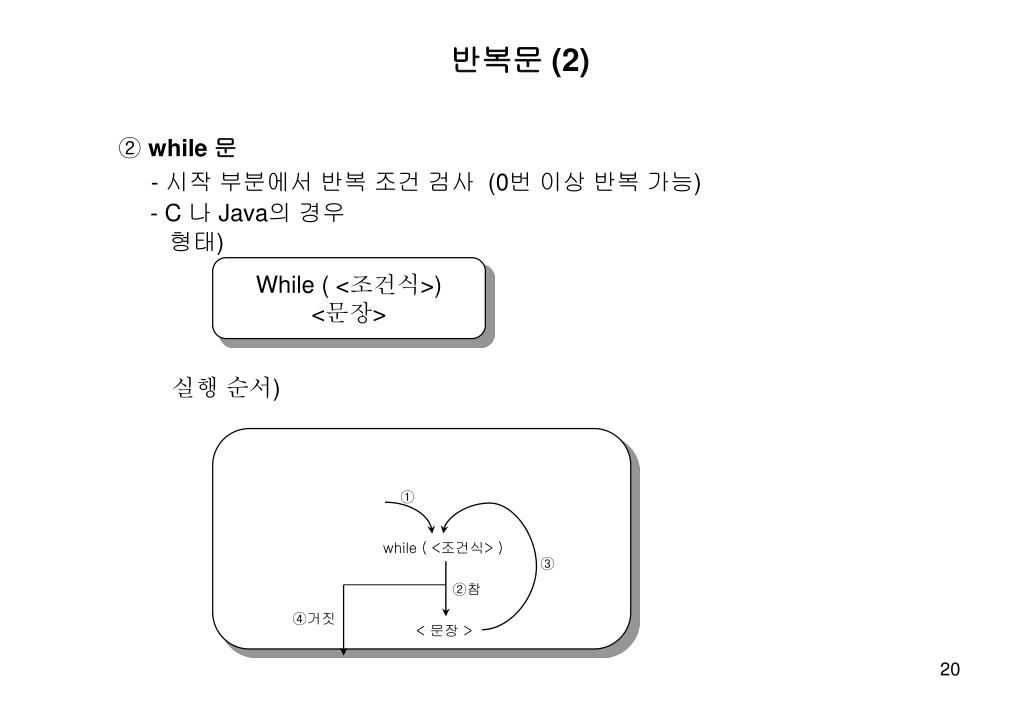 반복문 (2)

② while 문

- 시작 부분에서 반복 조건 검사 (0번 이상 반복 가능)
- C 나 Java의 경우
형태)

While ( <조건식>)
<문장>

실행 순서)

①
while ( <조건식> )
③
②참
④거짓
< 문장 >

20